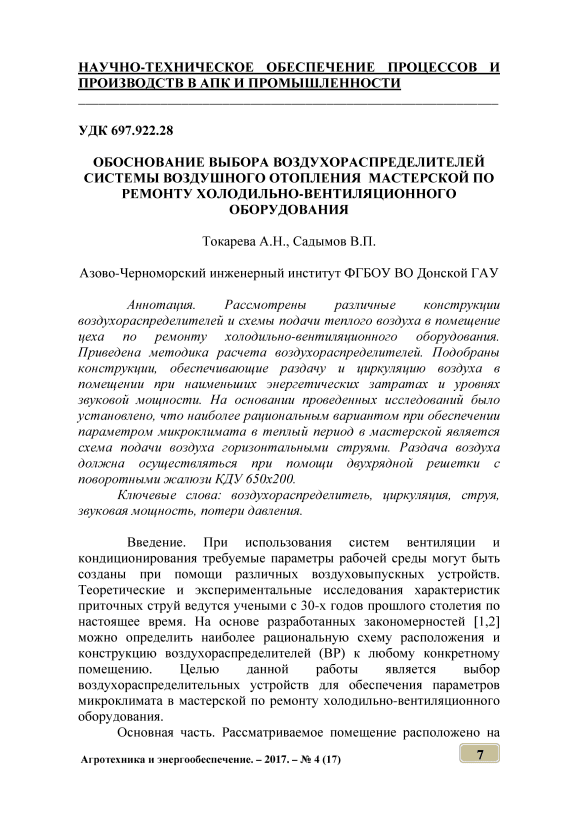 НАУЧНО-ТЕХНИЧЕСКОЕ ОБЕСПЕЧЕНИЕ ПРОЦЕССОВ И ПРОИЗВОДСТВ В АПК И ПРОМЫШЛЕННОСТИ

УДК 697.922.28

ОБОСНОВАНИЕ ВЫБОРА ВОЗДУХОРАСПРЕДЕЛИТЕЛЕЙ СИСТЕМЫ ВОЗДУШНОГО ОТОПЛЕНИЯ МАСТЕРСКОЙ ПО РЕМОНТУ ХОЛОДИЛЬНО-ВЕНТИЛЯЦИОННОГО ОБОРУДОВАНИЯ

Токарева А.Н., Садымов В.П.

Азово-Черноморский инженерный институт ФГБОУ ВО Донской ГАУ

Аннотация. Рассмотрены различные конструкции воздухораспределителей и схемы подачи теплого воздуха в помещение цеха по ремонту холодильно-вентиляционного оборудования. Приведена методика расчета воздухораспределителей. Подобраны конструкции, обеспечивающие раздачу и циркуляцию воздуха в помещении при наименьших энергетических затратах и уровнях звуковой мощности. На основании проведенных исследований было установлено, что наиболее рациональным вариантом при обеспечении параметром микроклимата в теплый период в мастерской является схема подачи воздуха горизонтальными струями. Раздача воздуха должна осуществляться при помощи двухрядной решетки с поворотными жалюзи КДУ 650х200.

Ключевые слова: воздухораспределитель, циркуляция, струя, звуковая мощность, потери давления.

Введение. При использования систем вентиляции и кондиционирования требуемые параметры рабочей среды могут быть созданы при помощи различных воздуховыпускных устройств. Теоретические и экспериментальные исследования характеристик приточных струй ведутся учеными с 30-х годов прошлого столетия по настоящее время. На основе разработанных закономерностей [1,2] можно определить наиболее рациональную схему расположения и конструкцию воздухораспределителей (ВР) к любому конкретному помещению. Целью данной работы является выбор воздухораспределительных устройств для обеспечения параметров микроклимата в мастерской по ремонту холодильно-вентиляционного оборудования.

Основная часть. Рассматриваемое помещение расположено на

Агротехника и энергообеспечение. – 2017. – № 4 (17)

7